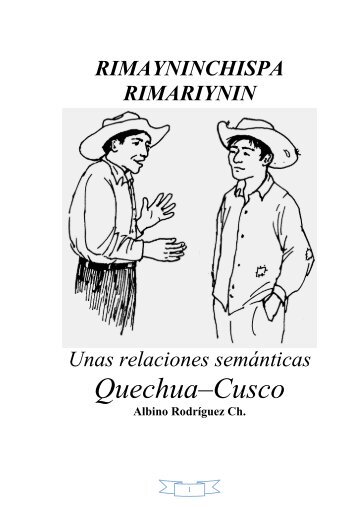 RIMAYNINCHISPA RIMARIYNIN

Unas relaciones semánticas

Quechua–Cusco

Albino Rodríguez Ch.

1